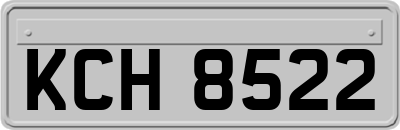 KCH 8522